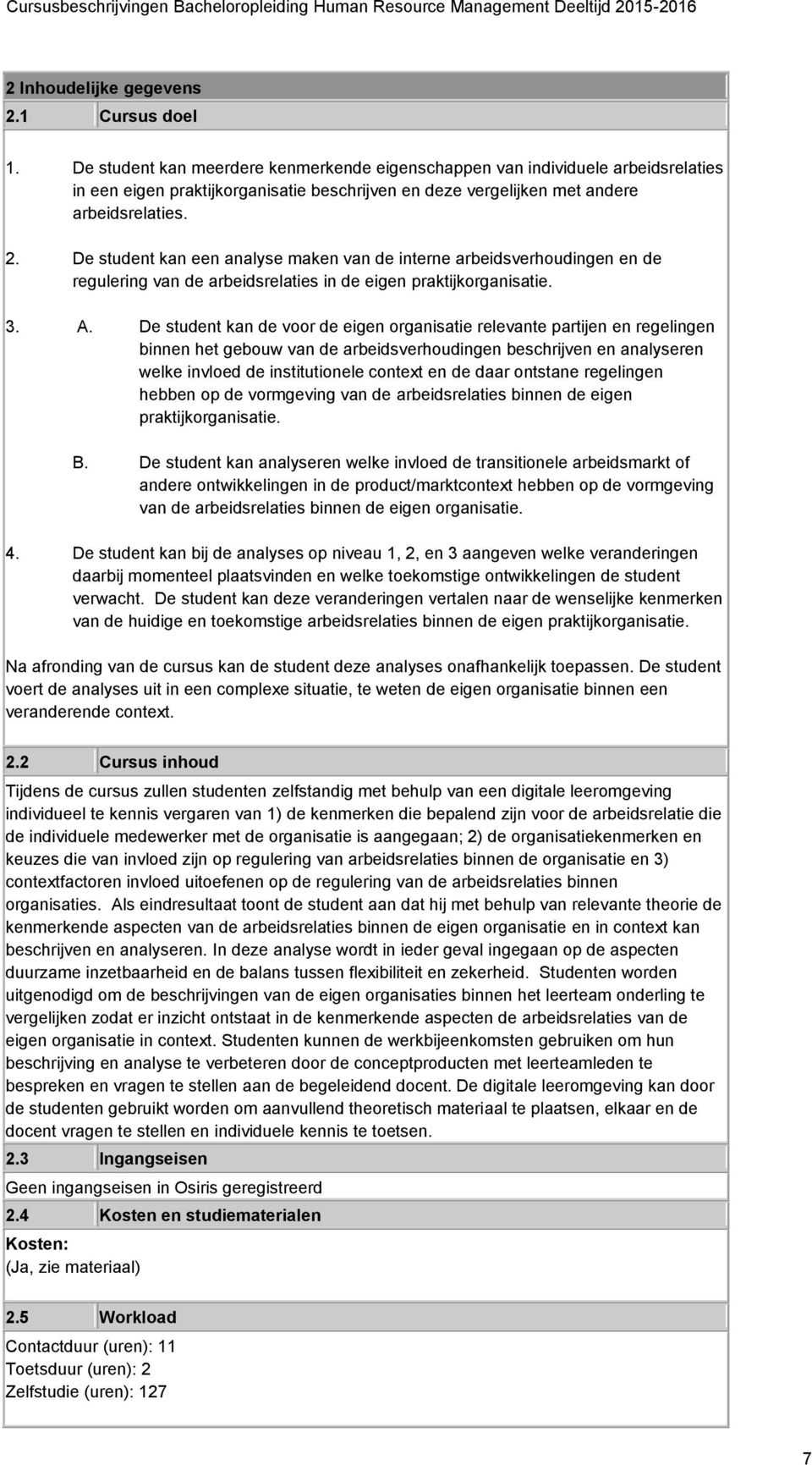 Cursusbeschrijvingen Bacheloropleiding Human Resource Management Deeltijd 2015-2016

2 Inhoudelijke gegevens

2.1 Cursus doel

1. De student kan meerdere kenmerkende eigenschappen van individuele arbeidsrelaties in een eigen praktijkorganisatie beschrijven en deze vergelijken met andere arbeidsrelaties.

2. De student kan een analyse maken van de interne arbeidsverhoudingen en de regulering van de arbeidsrelaties in de eigen praktijkorganisatie.

3. A. De student kan de voor de eigen organisatie relevante partijen en regelingen binnen het gebouw van de arbeidsverhoudingen beschrijven en analyseren welke invloed de institutionele context en de daar ontstane regelingen hebben op de vormgeving van de arbeidsrelaties binnen de eigen praktijkorganisatie.

B. De student kan analyseren welke invloed de transitionele arbeidsmarkt of andere ontwikkelingen in de product/marktcontext hebben op de vormgeving van de arbeidsrelaties binnen de eigen organisatie.

4. De student kan bij de analyses op niveau 1, 2, en 3 aangeven welke veranderingen daarbij momenteel plaatsvinden en welke toekomstige ontwikkelingen de student verwacht. De student kan deze veranderingen vertalen naar de wenselijke kenmerken van de huidige en toekomstige arbeidsrelaties binnen de eigen praktijkorganisatie.

Na afronding van de cursus kan de student deze analyses onafhankelijk toepassen. De student voert de analyses uit in een complexe situatie, te weten de eigen organisatie binnen een veranderende context.

2.2 Cursus inhoud

Tijdens de cursus zullen studenten zelfstandig met behulp van een digitale leeromgeving individueel te kennis vergaren van 1) de kenmerken die bepalend zijn voor de arbeidsrelatie die de individuele medewerker met de organisatie is aangegaan; 2) de organisatiekenmerken en keuzes die van invloed zijn op regulering van arbeidsrelaties binnen de organisatie en 3) contextfactoren invloed uitoefenen op de regulering van de arbeidsrelaties binnen organisaties. Als eindresultaat toont de student aan dat hij met behulp van relevante theorie de kenmerkende aspecten van de arbeidsrelaties binnen de eigen organisatie en in context kan beschrijven en analyseren. In deze analyse wordt in ieder geval ingegaan op de aspecten duurzame inzetbaarheid en de balans tussen flexibiliteit en zekerheid. Studenten worden uitgenodigd om de beschrijvingen van de eigen organisaties binnen het leerteam onderling te vergelijken zodat er inzicht ontstaat in de kenmerkende aspecten de arbeidsrelaties van de eigen organisatie in context. Studenten kunnen de werkbijeenkomsten gebruiken om hun beschrijving en analyse te verbeteren door de conceptproducten met leerteamleden te bespreken en vragen te stellen aan de begeleidend docent. De digitale leeromgeving kan door de studenten gebruikt worden om aanvullend theoretisch materiaal te plaatsen, elkaar en de docent vragen te stellen en individuele kennis te toetsen.

2.3 Ingangseisen

Geen ingangseisen in Osiris geregistreerd

2.4 Kosten en studiematerialen

Kosten:
(Ja, zie materiaal)

2.5 Workload

Contactduur (uren): 11
Toetsduur (uren): 2
Zelfstudie (uren): 127

7